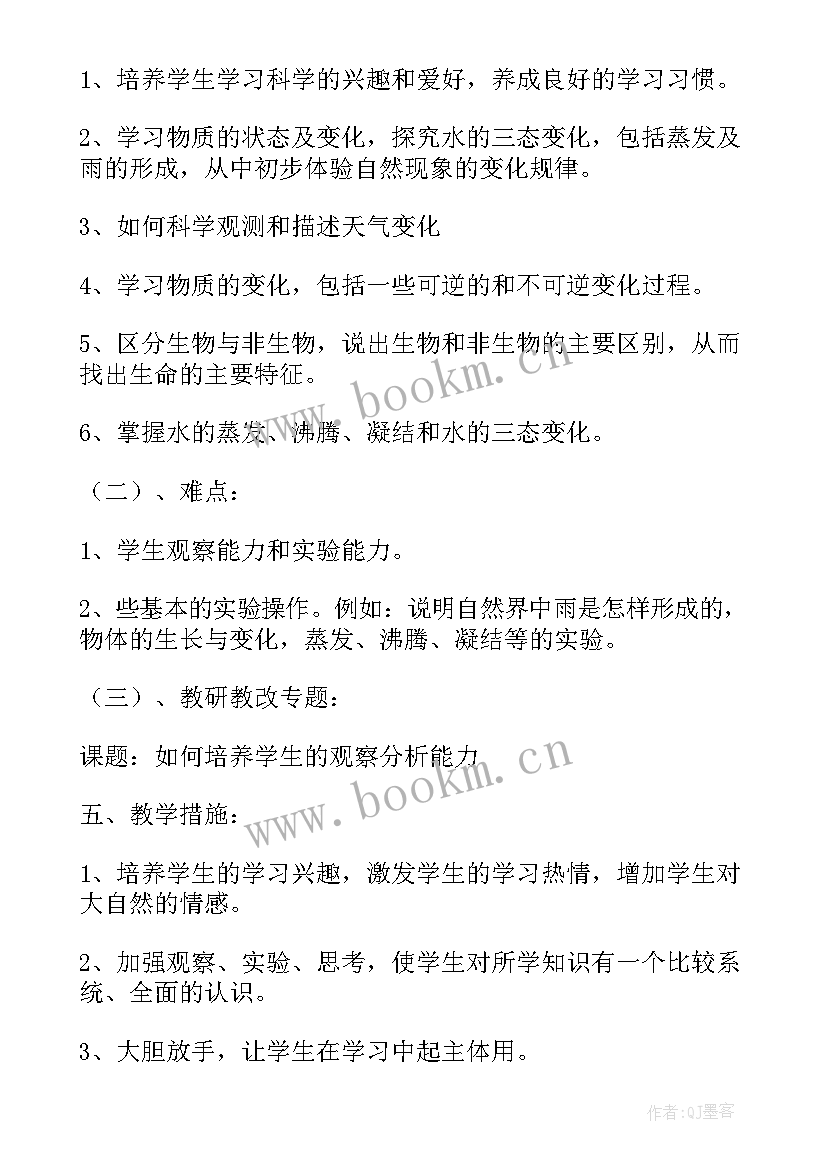 1、培养学生学习科学的兴趣和爱好，养成良好的学习习惯。

2、学习物质的状态及变化，探究水的三态变化，包括蒸发及雨的形成，从中初步体验自然现象的变化规律。

3、如何科学观测和描述天气变化

4、学习物质的变化，包括一些可逆的和不可逆变化过程。

5、区分生物与非生物，说出生物和非生物的主要区别，从而找出生命的主要特征。

6、掌握水的蒸发、沸腾、凝结和水的三态变化。

（二）、难点：

1、学生观察能力和实验能力。

2、些基本的实验操作。例如：说明自然界中雨是怎样形成的，物体的生长与变化，蒸发、沸腾、凝结等的实验。

（三）、教研教改专题：

课题：如何培养学生的观察分析能力

五、教学措施：

1、培养学生的学习兴趣，激发学生的学习热情，增加学生对大自然的情感。

2、加强观察、实验、思考，使学生对所学知识有一个比较系统、全面的认识。

3、大胆放手，让学生在学习中起主体用。

www.bookm.cn

www.bookm.cn

作者:QJ墨客